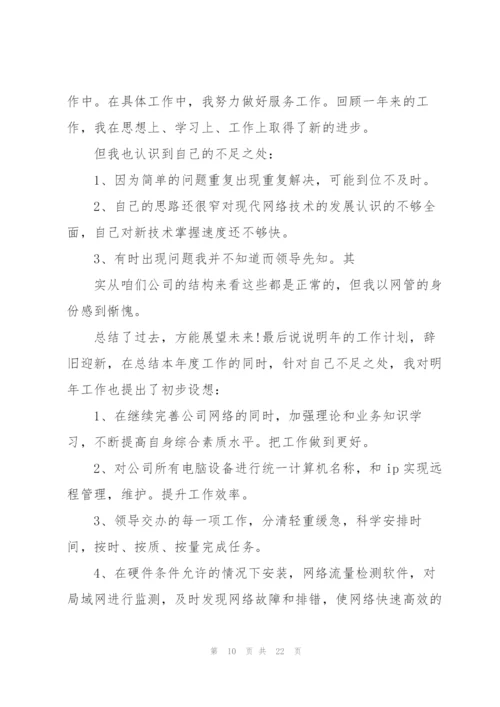 作中。在具体工作中，我努力做好服务工作。回顾一年来的工作，我在思想上、学习上、工作上取得了新的进步。

但我也认识到自己的不足之处：

1、因为简单的问题重复出现重复解决，可能到位不及时。

2、自己的思路还很窄对现代网络技术的发展认识的不够全面，自己对新技术掌握速度还不够快。

3、有时出现问题我并不知道而领导先知。其

实从咱们公司的结构来看这些都是正常的，但我以网管的身份感到惭愧。

总结了过去，方能展望未来!最后说说明年的工作计划，辞旧迎新，在总结本年度工作的同时，针对自己不足之处，我对明年工作也提出了初步设想：

1、在继续完善公司网络的同时，加强理论和业务知识学习，不断提高自身综合素质水平。把工作做到更好。

2、对公司所有电脑设备进行统一计算机名称，和 ip 实现远程管理，维护。提升工作效率。

3、领导交办的每一项工作，分清轻重缓急，科学安排时间，按时、按质、按量完成任务。

4、在硬件条件允许的情况下安装，网络流量检测软件，对局域网进行监测，及时发现网络故障和排错，使网络快速高效的

第 10 页 共 22 页